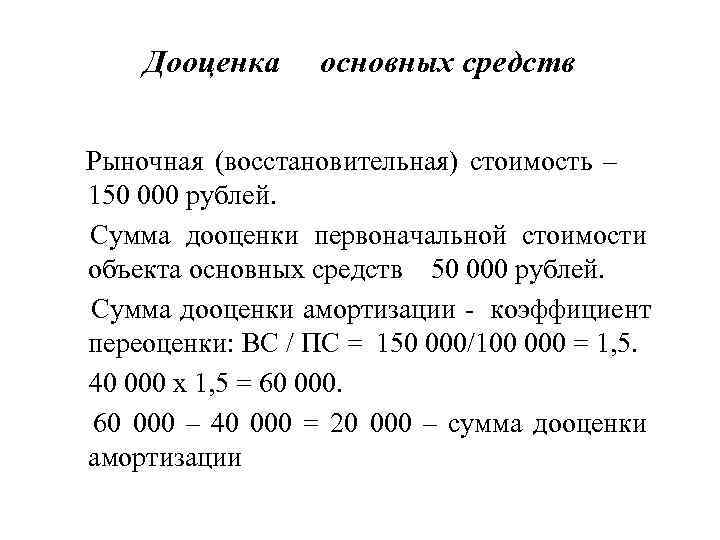 Дооценка основных средств

Рыночная (восстановительная) стоимость – 150 000 рублей.

Сумма дооценки первоначальной стоимости объекта основных средств 50 000 рублей.

Сумма дооценки амортизации - коэффициент переоценки: ВС / ПС = 150 000/100 000 = 1,5.

40 000 х 1,5 = 60 000.

60 000 – 40 000 = 20 000 – сумма дооценки амортизации